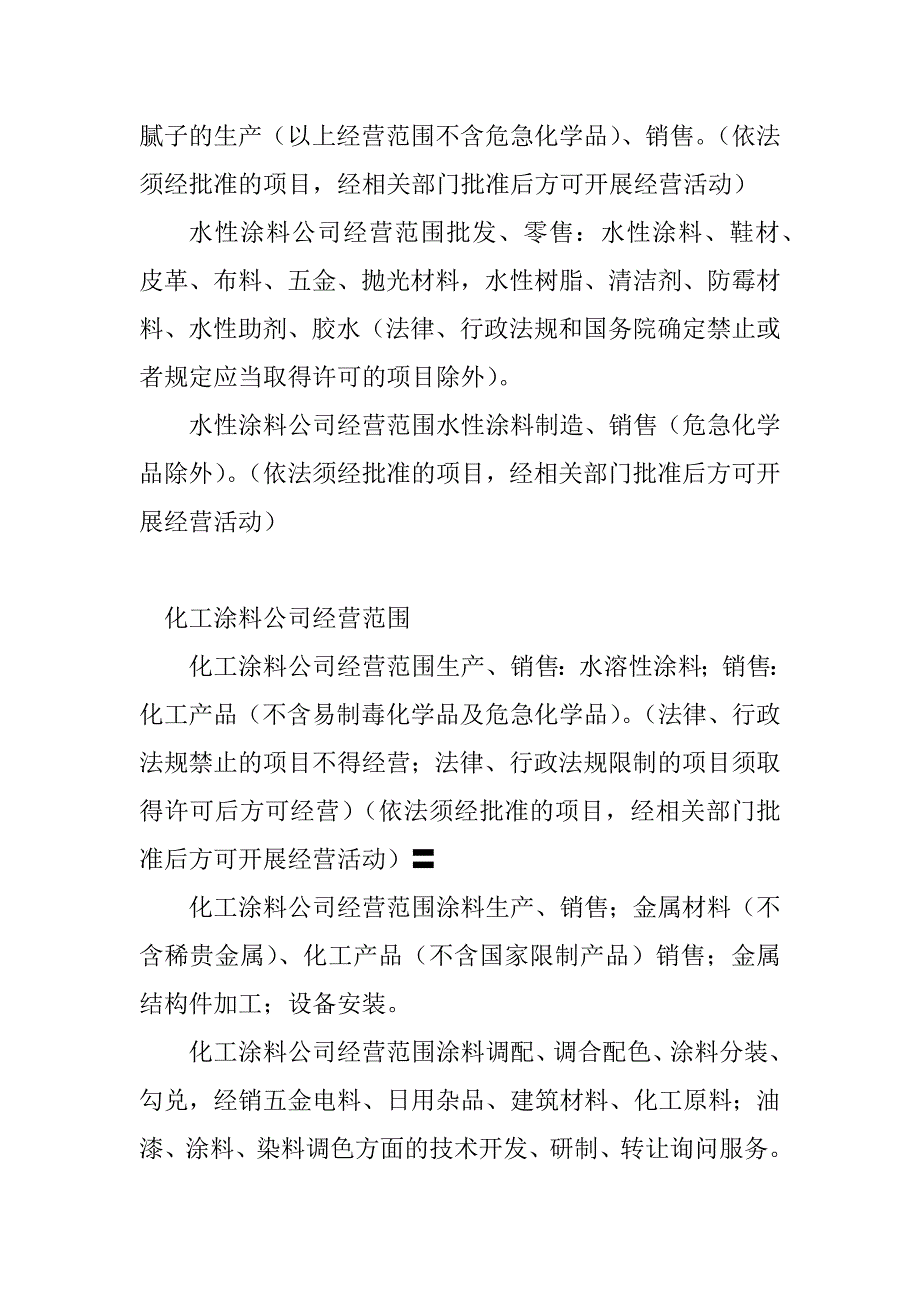 腻子的生产（以上经营范围不含危急化学品）、销售。（依法须经批准的项目，经相关部门批准后方可开展经营活动）

水性涂料公司经营范围批发、零售：水性涂料、鞋材、皮革、布料、五金、抛光材料，水性树脂、清洁剂、防霉材料、水性助剂、胶水（法律、行政法规和国务院确定禁止或者规定应当取得许可的项目除外）。

水性涂料公司经营范围水性涂料制造、销售（危急化学品除外）。（依法须经批准的项目，经相关部门批准后方可开展经营活动）

化工涂料公司经营范围

化工涂料公司经营范围生产、销售：水溶性涂料；销售：化工产品（不含易制毒化学品及危急化学品）。（法律、行政法规禁止的项目不得经营；法律、行政法规限制的项目须取得许可后方可经营）（依法须经批准的项目，经相关部门批准后方可开展经营活动）〓

化工涂料公司经营范围涂料生产、销售；金属材料（不含稀贵金属）、化工产品（不含国家限制产品）销售；金属结构件加工；设备安装。

化工涂料公司经营范围涂料调配、调合配色、涂料分装、勾兑，经销五金电料、日用杂品、建筑材料、化工原料；油漆、涂料、染料调色方面的技术开发、研制、转让询问服务。